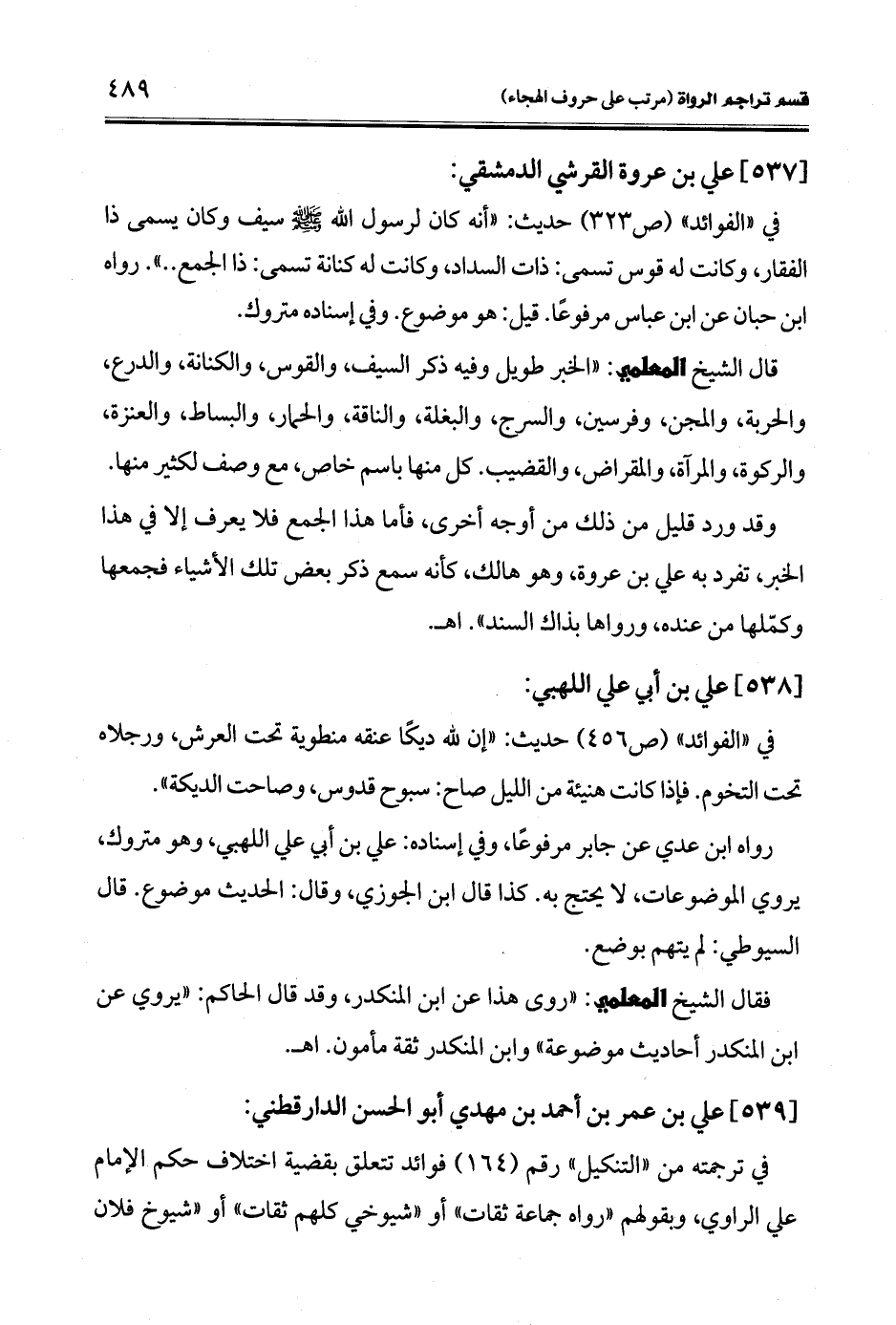 قسم تراجم الرواة (مرتب على حروف الهجاء) ٤٨٩

[٥٣٧] علي بن عروة القرشي الدمشقي:

في «الفوائد» (ص٣٢٣) حديث: «أنه كان لرسول الله ﷺ سيف وكان يسمى ذا الفقار، وكانت له قوس تسمى: ذات السداد، وكانت له كنانة تسمى: ذا الجمع..». رواه ابن حبان عن ابن عباس مرفوعًا. قيل: هو موضوع. وفي إسناده متروك.

قال الشيخ المعلمي: «الخبر طويل وفيه ذكر السيف، والقوس، والكنانة، والدرع، والحربة، والمجن، وفرسين، والسرج، والبغلة، والناقة، والحمار، والبساط، والعنزة، والركوة، والمرآة، والمقراض، والقضيب. كل منها باسم خاص، مع وصف لكثير منها.

وقد ورد قليل من ذلك من أوجه أخرى، فأما هذا الجمع فلا يعرف إلا في هذا الخبر، تفرد به علي بن عروة، وهو هالك، كأنه سمع ذكر بعض تلك الأشياء فجمعها وكمّلها من عنده، ورواها بذاك السند». اهـ.

[٥٣٨] علي بن أبي علي اللهبي:

في «الفوائد» (ص٤٥٦) حديث: «إن لله ديكًا عنقه منطوية تحت العرش، ورجلاه تحت التخوم. فإذا كانت هنيئة من الليل صاح: سبوح قدوس، وصاحت الديكة».

رواه ابن عدي عن جابر مرفوعًا، وفي إسناده: علي بن أبي علي اللهبي، وهو متروك، يروي الموضوعات، لا يحتج به. كذا قال ابن الجوزي، وقال: الحديث موضوع. قال السيوطي: لم يتهم بوضع.

فقال الشيخ المعلمي: «روى هذا عن ابن المنكدر، وقد قال الحاكم: «يروي عن ابن المنكدر أحاديث موضوعة» وابن المنكدر ثقة مأمون. اهـ.

[٥٣٩] علي بن عمر بن أحمد بن مهدي أبو الحسن الدارقطني:

في ترجمته من «التنكيل» رقم (١٦٤) فوائد تتعلق بقضية اختلاف حكم الإمام علي الراوي، وبقولهم «رواه جماعة ثقات» أو «شيوخي كلهم ثقات» أو «شيوخ فلان